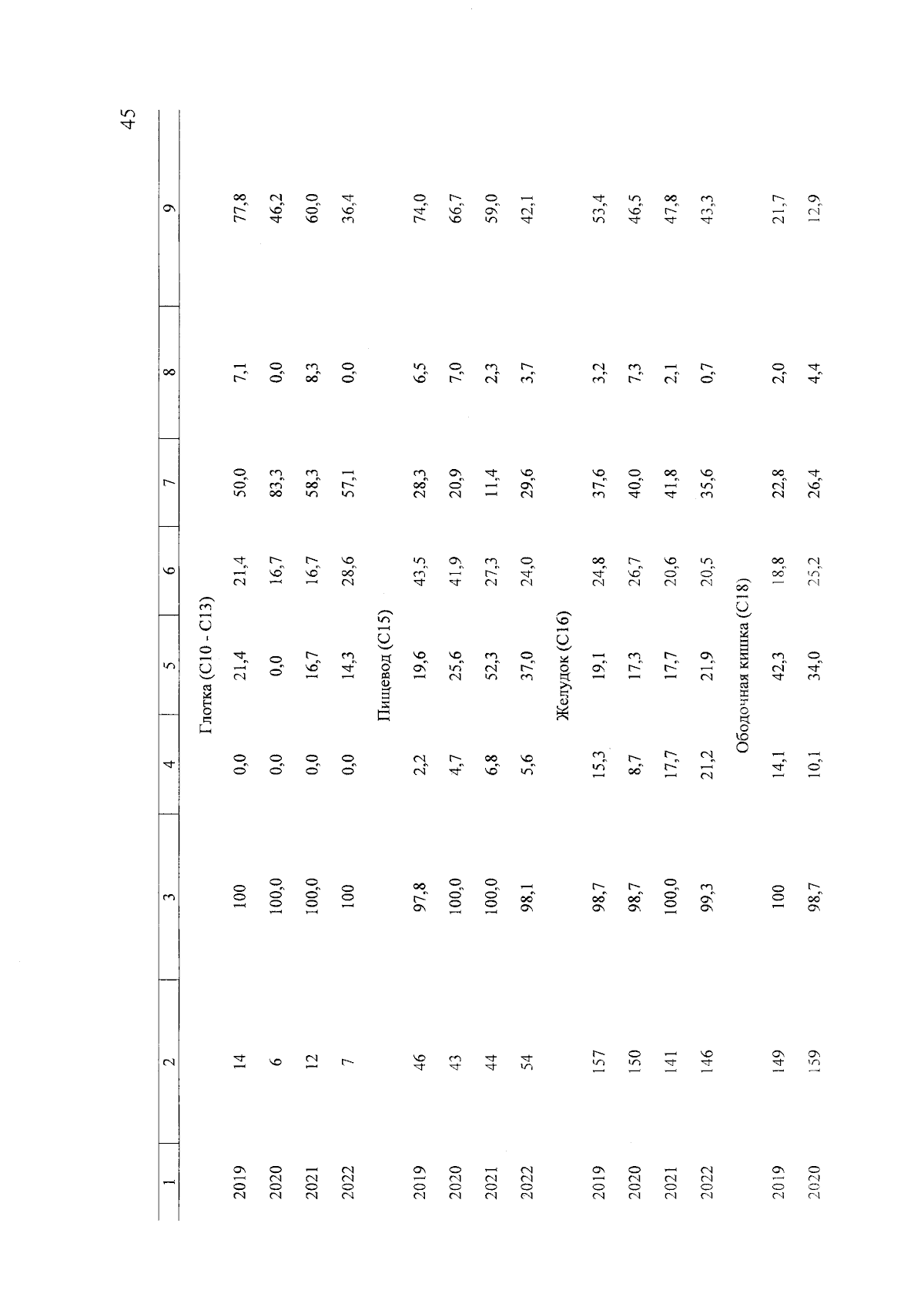 45

| 1 | 2 | 3 | 4 | 5 | 6 | 7 | 8 | 9 |
|---|---|---|---|---|---|---|---|---|
| | | | | Глотка (С10 - С13) | | | | |
| 2019 | 14 | 100 | 0,0 | 21,4 | 21,4 | 50,0 | 7,1 | 77,8 |
| 2020 | 6 | 100,0 | 0,0 | 0,0 | 16,7 | 83,3 | 0,0 | 46,2 |
| 2021 | 12 | 100,0 | 0,0 | 16,7 | 16,7 | 58,3 | 8,3 | 60,0 |
| 2022 | 7 | 100 | 0,0 | 14,3 | 28,6 | 57,1 | 0,0 | 36,4 |
| | | | | Пищевод (С15) | | | | |
| 2019 | 46 | 97,8 | 2,2 | 19,6 | 43,5 | 28,3 | 6,5 | 74,0 |
| 2020 | 43 | 100,0 | 4,7 | 25,6 | 41,9 | 20,9 | 7,0 | 66,7 |
| 2021 | 44 | 100,0 | 6,8 | 52,3 | 27,3 | 11,4 | 2,3 | 59,0 |
| 2022 | 54 | 98,1 | 5,6 | 37,0 | 24,0 | 29,6 | 3,7 | 42,1 |
| | | | | Желудок (С16) | | | | |
| 2019 | 157 | 98,7 | 15,3 | 19,1 | 24,8 | 37,6 | 3,2 | 53,4 |
| 2020 | 150 | 98,7 | 8,7 | 17,3 | 26,7 | 40,0 | 7,3 | 46,5 |
| 2021 | 141 | 100,0 | 17,7 | 17,7 | 20,6 | 41,8 | 2,1 | 47,8 |
| 2022 | 146 | 99,3 | 21,2 | 21,9 | 20,5 | 35,6 | 0,7 | 43,3 |
| | | | | Ободочная кишка (С18) | | | | |
| 2019 | 149 | 100 | 14,1 | 42,3 | 18,8 | 22,8 | 2,0 | 21,7 |
| 2020 | 159 | 98,7 | 10,1 | 34,0 | 25,2 | 26,4 | 4,4 | 12,9 |